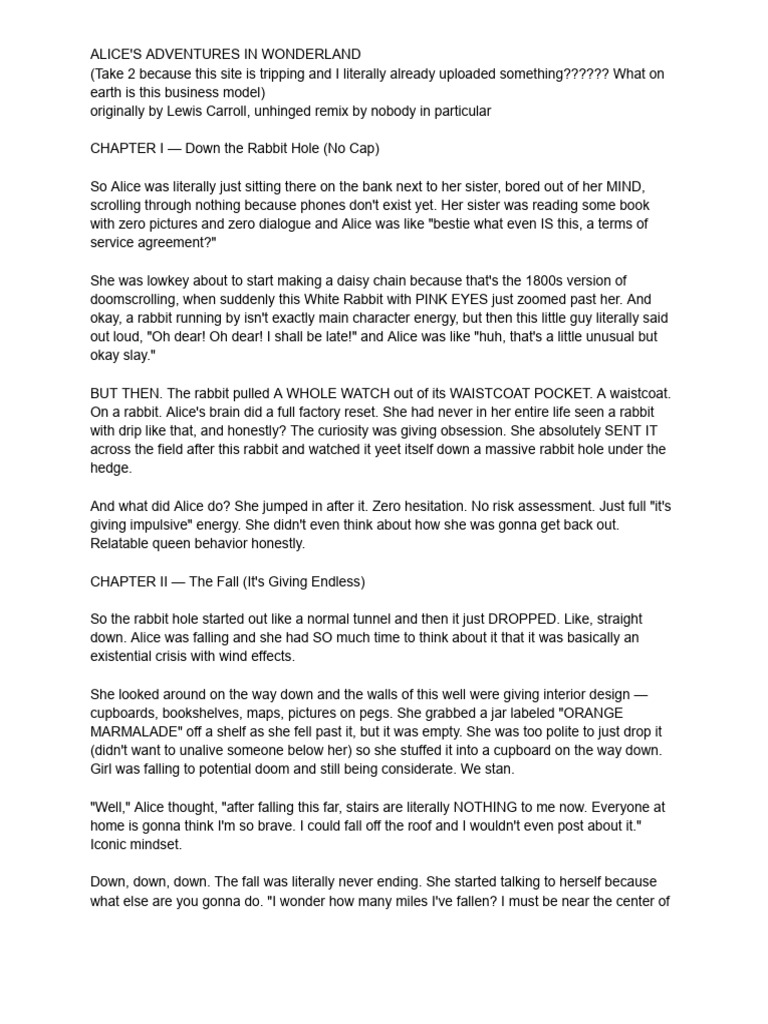 ALICE'S ADVENTURES IN WONDERLAND
(Take 2 because this site is tripping and I literally already uploaded something?????? What on earth is this business model)
originally by Lewis Carroll, unhinged remix by nobody in particular

CHAPTER I — Down the Rabbit Hole (No Cap)

So Alice was literally just sitting there on the bank next to her sister, bored out of her MIND, scrolling through nothing because phones don't exist yet. Her sister was reading some book with zero pictures and zero dialogue and Alice was like "bestie what even IS this, a terms of service agreement?"

She was lowkey about to start making a daisy chain because that's the 1800s version of doomscrolling, when suddenly this White Rabbit with PINK EYES just zoomed past her. And okay, a rabbit running by isn't exactly main character energy, but then this little guy literally said out loud, "Oh dear! Oh dear! I shall be late!" and Alice was like "huh, that's a little unusual but okay slay."

BUT THEN. The rabbit pulled A WHOLE WATCH out of its WAISTCOAT POCKET. A waistcoat. On a rabbit. Alice's brain did a full factory reset. She had never in her entire life seen a rabbit with drip like that, and honestly? The curiosity was giving obsession. She absolutely SENT IT across the field after this rabbit and watched it yeet itself down a massive rabbit hole under the hedge.

And what did Alice do? She jumped in after it. Zero hesitation. No risk assessment. Just full "it's giving impulsive" energy. She didn't even think about how she was gonna get back out. Relatable queen behavior honestly.

CHAPTER II — The Fall (It's Giving Endless)

So the rabbit hole started out like a normal tunnel and then it just DROPPED. Like, straight down. Alice was falling and she had SO much time to think about it that it was basically an existential crisis with wind effects.

She looked around on the way down and the walls of this well were giving interior design — cupboards, bookshelves, maps, pictures on pegs. She grabbed a jar labeled "ORANGE MARMALADE" off a shelf as she fell past it, but it was empty. She was too polite to just drop it (didn't want to unalive someone below her) so she stuffed it into a cupboard on the way down. Girl was falling to potential doom and still being considerate. We stan.

"Well," Alice thought, "after falling this far, stairs are literally NOTHING to me now. Everyone at home is gonna think I'm so brave. I could fall off the roof and I wouldn't even post about it." Iconic mindset.

Down, down, down. The fall was literally never ending. She started talking to herself because what else are you gonna do. "I wonder how many miles I've fallen? I must be near the center of